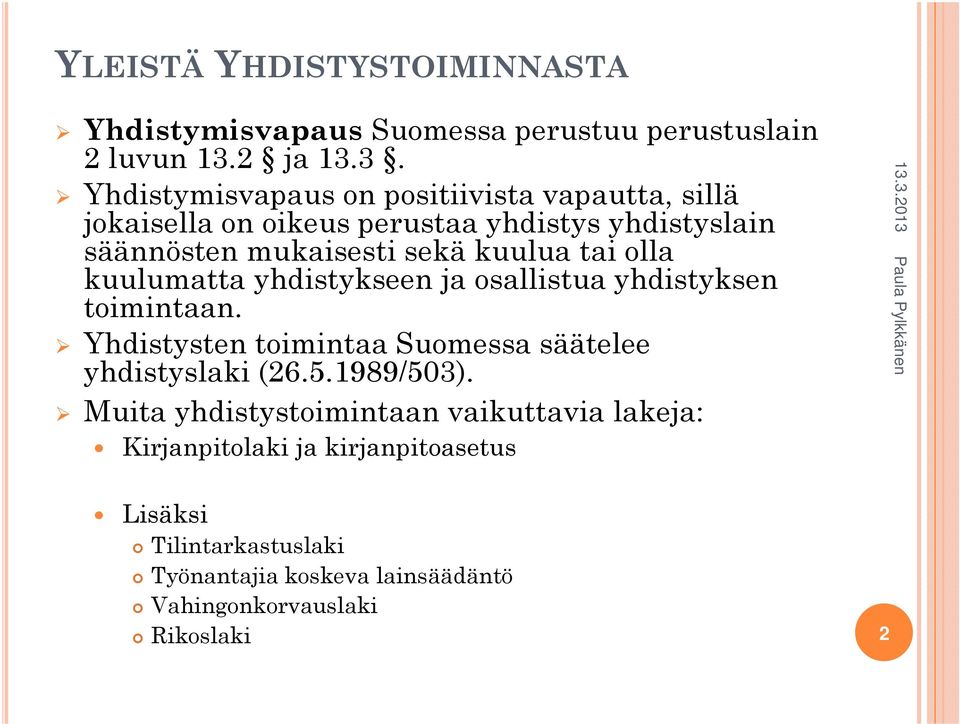 YLEISTÄ YHDISTYSTOIMINNASTA

Yhdistymisvapaus Suomessa perustuu perustuslain 2 luvun 13.2 § ja 13.3 §.

Yhdistymisvapaus on positiivista vapautta, sillä jokaisella on oikeus perustaa yhdistys yhdistyslain säännösten mukaisesti sekä kuulua tai olla kuulumatta yhdistykseen ja osallistua yhdistyksen toimintaan.

Yhdistysten toimintaa Suomessa säätelee yhdistyslaki (26.5.1989/503).

Muita yhdistystoimintaan vaikuttavia lakeja:

Kirjanpitolaki ja kirjanpitoasetus

Lisäksi

Tilintarkastuslaki

Työnantajia koskeva lainsäädäntö

Vahingonkorvauslaki

Rikoslaki

13.3.2013

Paula Pylkkänen

2